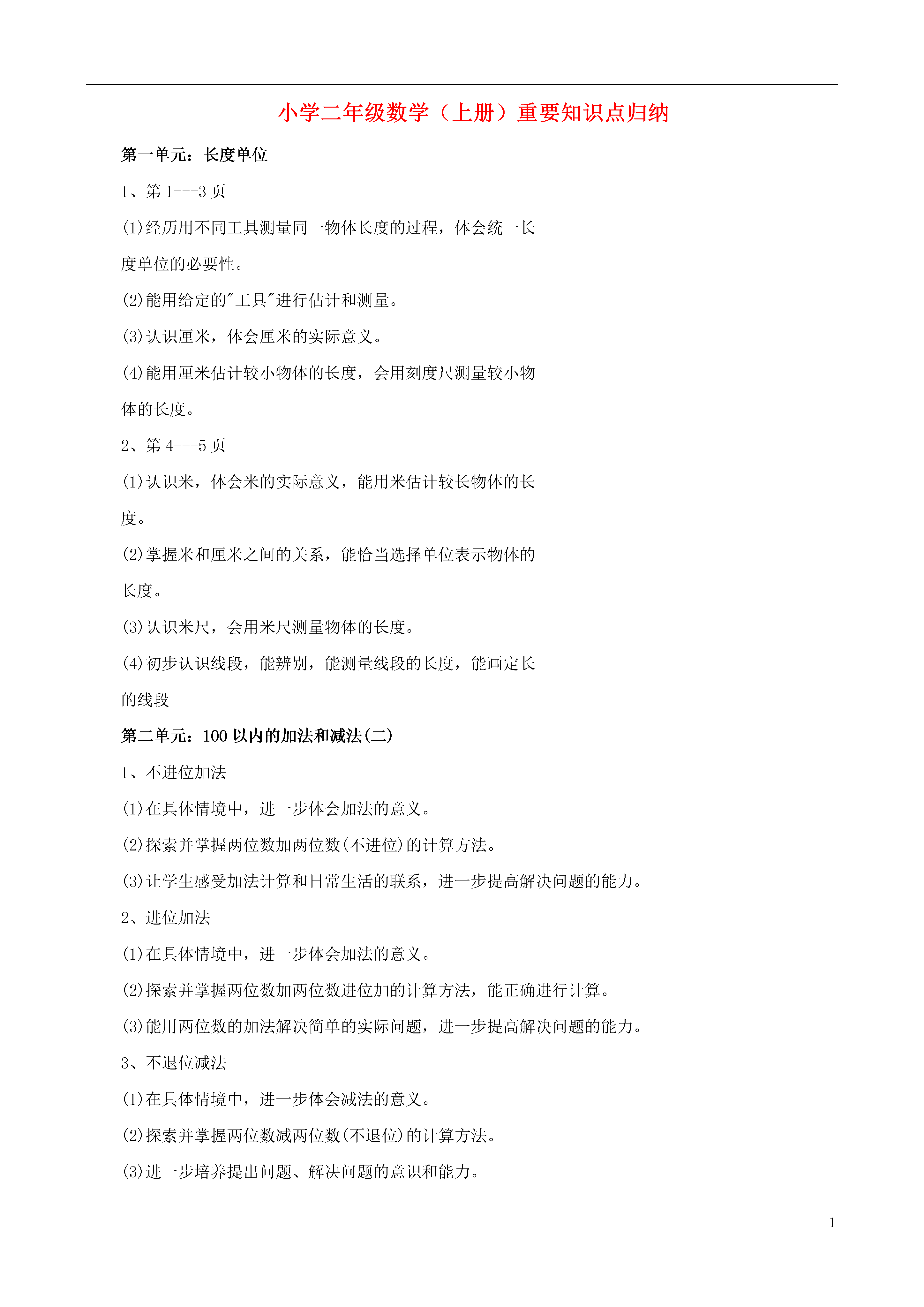 小学二年级数学（上册）重要知识点归纳

第一单元：长度单位

1、第 1---3 页

(1)经历用不同工具测量同一物体长度的过程，体会统一长度单位的必要性。

(2)能用给定的"工具"进行估计和测量。

(3)认识厘米，体会厘米的实际意义。

(4)能用厘米估计较小物体的长度，会用刻度尺测量较小物体的长度。

2、第 4---5 页

(1)认识米，体会米的实际意义，能用米估计较长物体的长度。

(2)掌握米和厘米之间的关系，能恰当选择单位表示物体的长度。

(3)认识米尺，会用米尺测量物体的长度。

(4)初步认识线段，能辨别，能测量线段的长度，能画定长的线段

第二单元：100 以内的加法和减法(二)

1、不进位加法

(1)在具体情境中，进一步体会加法的意义。

(2)探索并掌握两位数加两位数(不进位)的计算方法。

(3)让学生感受加法计算和日常生活的联系，进一步提高解决问题的能力。

2、进位加法

(1)在具体情境中，进一步体会加法的意义。

(2)探索并掌握两位数加两位数进位加的计算方法，能正确进行计算。

(3)能用两位数的加法解决简单的实际问题，进一步提高解决问题的能力。

3、不退位减法

(1)在具体情境中，进一步体会减法的意义。

(2)探索并掌握两位数减两位数(不退位)的计算方法。

(3)进一步培养提出问题、解决问题的意识和能力。

1